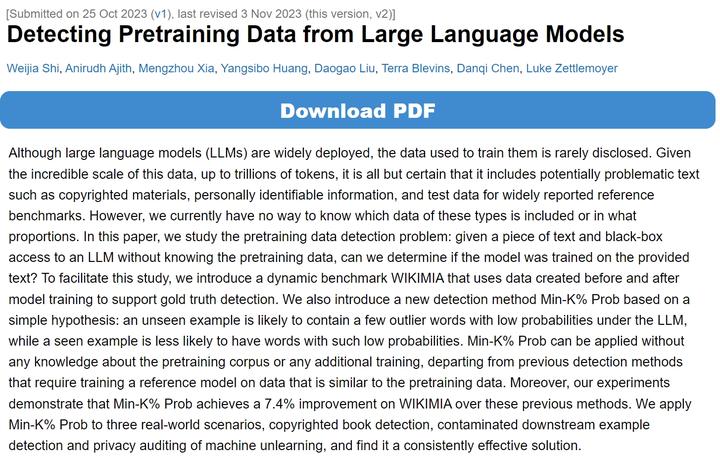 [Submitted on 25 Oct 2023 (v1), last revised 3 Nov 2023 (this version, v2)]

Detecting Pretraining Data from Large Language Models

Weijia Shi, Anirudh Ajith, Mengzhou Xia, Yangsibo Huang, Daogao Liu, Terra Blevins, Danqi Chen, Luke Zettlemoyer

Download PDF

Although large language models (LLMs) are widely deployed, the data used to train them is rarely disclosed. Given the incredible scale of this data, up to trillions of tokens, it is all but certain that it includes potentially problematic text such as copyrighted materials, personally identifiable information, and test data for widely reported reference benchmarks. However, we currently have no way to know which data of these types is included or in what proportions. In this paper, we study the pretraining data detection problem: given a piece of text and black-box access to an LLM without knowing the pretraining data, can we determine if the model was trained on the provided text? To facilitate this study, we introduce a dynamic benchmark WIKIMIA that uses data created before and after model training to support gold truth detection. We also introduce a new detection method Min-K% Prob based on a simple hypothesis: an unseen example is likely to contain a few outlier words with low probabilities under the LLM, while a seen example is less likely to have words with such low probabilities. Min-K% Prob can be applied without any knowledge about the pretraining corpus or any additional training, departing from previous detection methods that require training a reference model on data that is similar to the pretraining data. Moreover, our experiments demonstrate that Min-K% Prob achieves a 7.4% improvement on WIKIMIA over these previous methods. We apply Min-K% Prob to three real-world scenarios, copyrighted book detection, contaminated downstream example detection and privacy auditing of machine unlearning, and find it a consistently effective solution.